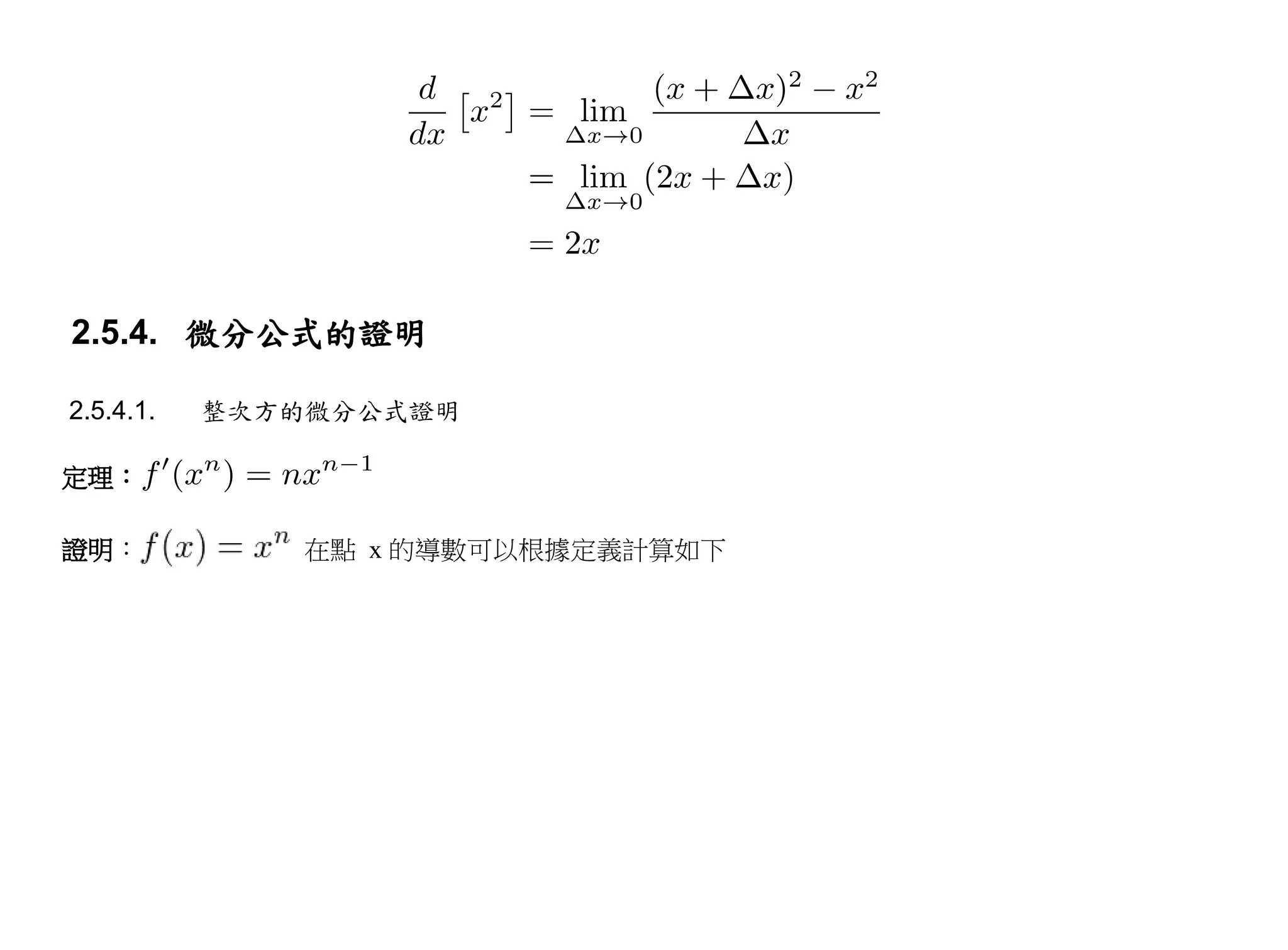 $\frac{d}{dx}\left[x^2\right] = \lim_{\Delta x \to 0} \frac{(x+\Delta x)^2 - x^2}{\Delta x}$
$= \lim_{\Delta x \to 0} (2x + \Delta x)$
$= 2x$

2.5.4. 微分公式的證明

2.5.4.1. 整次方的微分公式證明

定理：$f'(x^n) = nx^{n-1}$

證明：$f(x) = x^n$ 在點 x 的導數可以根據定義計算如下